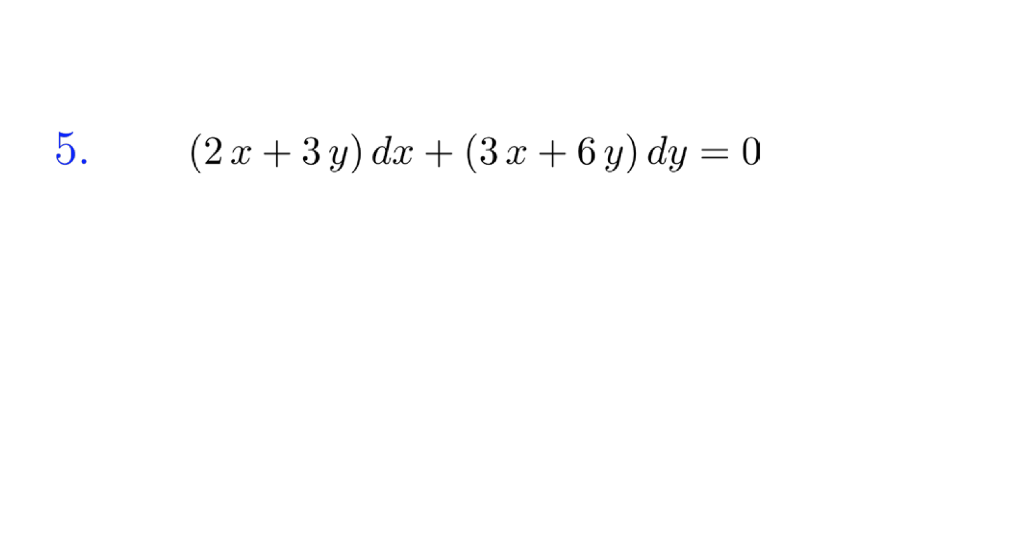 5. $(2x + 3y)\,dx + (3x + 6y)\,dy = 0$